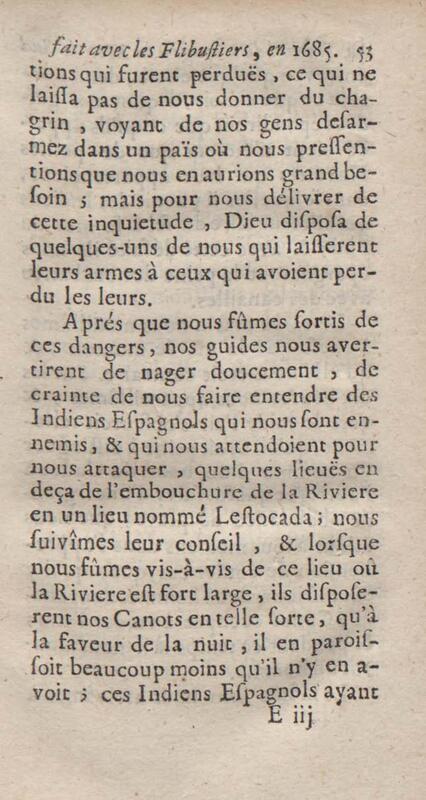 fait avec les Flibustiers, en 1685. 53
tions qui furent perduës, ce qui ne laissa pas de nous donner du chagrin, voyant de nos gens desarmez dans un païs où nous pressentions que nous en aurions grand besoin ; mais pour nous délivrer de cette inquietude, Dieu disposa de quelques-uns de nous qui laisserent leurs armes à ceux qui avoient perdu les leurs.

Aprés que nous fûmes sortis de ces dangers, nos guides nous avertirent de nager doucement, de crainte de nous faire entendre des Indiens Espagnols qui nous sont ennemis, & qui nous attendoient pour nous attaquer, quelques lieuës en deça de l'embouchure de la Riviere en un lieu nommé Lestocada ; nous suivîmes leur conseil, & lorsque nous fûmes vis-à-vis de ce lieu où la Riviere est fort large, ils disposerent nos Canots en telle sorte, qu'à la faveur de la nuit, il en paroissoit beaucoup moins qu'il n'y en avoit ; ces Indiens Espagnols ayant
E iij